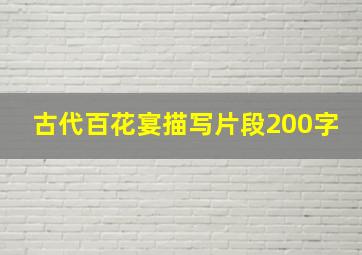 古代百花宴描写片段200字